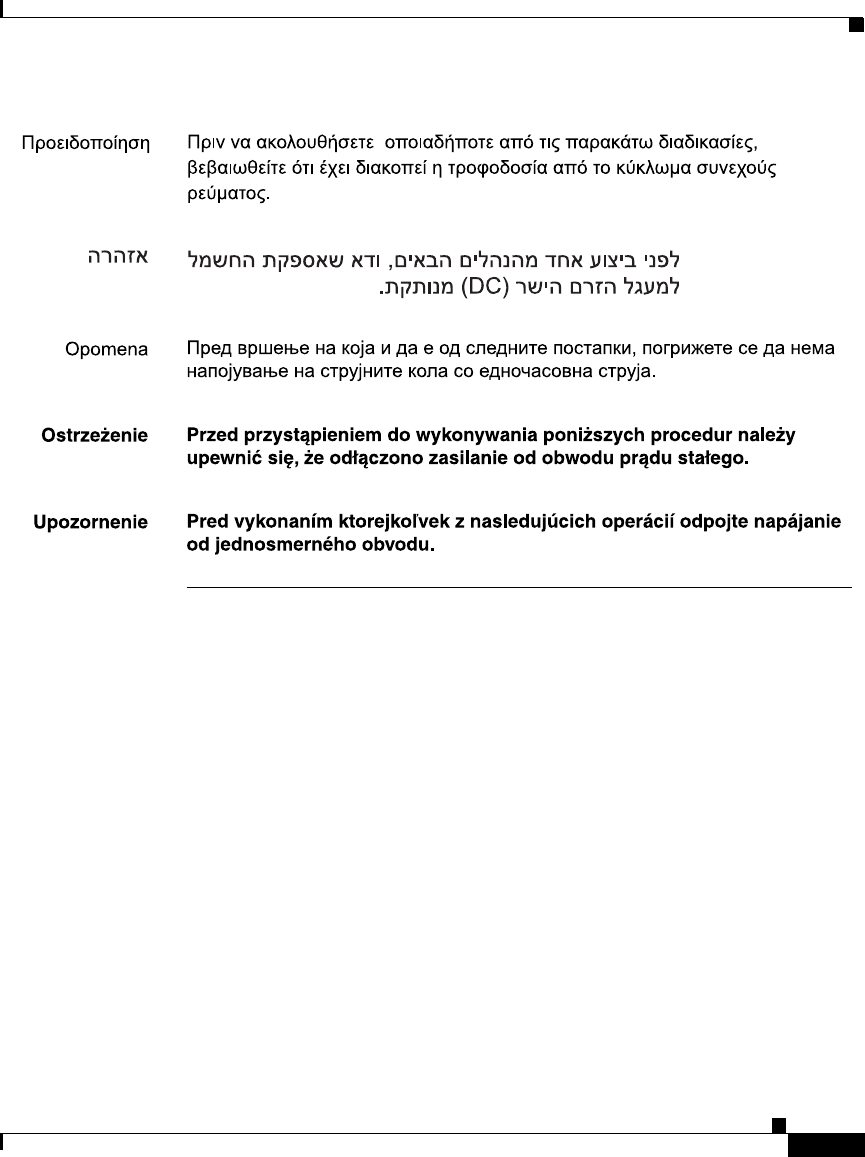 Προειδοποίηση Πριν να ακολουθήσετε οποιαδήποτε από τις παρακάτω διαδικασίες, βεβαιωθείτε ότι έχει διακοπεί η τροφοδοσία από το κύκλωμα συνεχούς ρεύματος.

אזהרה לפני ביצוע אחד מהנהלים הבאים, ודא שאספקת החשמל למעגל הזרם הישר (DC) מנותקת.

Opomena Пред вршење на која и да е од следните постапки, погрижете се да нема напојување на струјните кола со едночасовна струја.

Ostrzeżenie Przed przystąpieniem do wykonywania poniższych procedur należy upewnić się, że odłączono zasilanie od obwodu prądu stałego.

Upozornenie Pred vykonaním ktorejkoľvek z nasledujúcich operácií odpojte napájanie od jednosmerného obvodu.